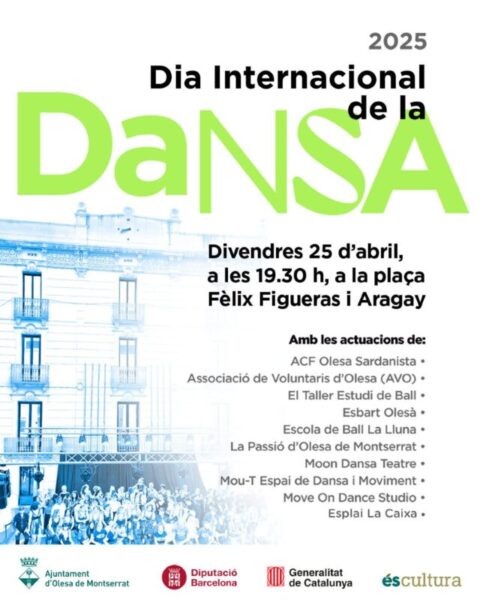 2025

Dia Internacional de la

DaNSA

Divendres 25 d'abril, a les 19.30 h, a la plaça Fèlix Figueras i Aragay

Amb les actuacions de:

ACF Olesa Sardanista •
Associació de Voluntaris d'Olesa (AVO) •
El Taller Estudi de Ball •
Esbart Olesà •
Escola de Ball La Lluna •
La Passió d'Olesa de Montserrat •
Moon Dansa Teatre •
Mou-T Espai de Dansa i Moviment •
Move On Dance Studio •
Esplai La Caixa •

Ajuntament d'Olesa de Montserrat
Diputació Barcelona
Generalitat de Catalunya
éscultura